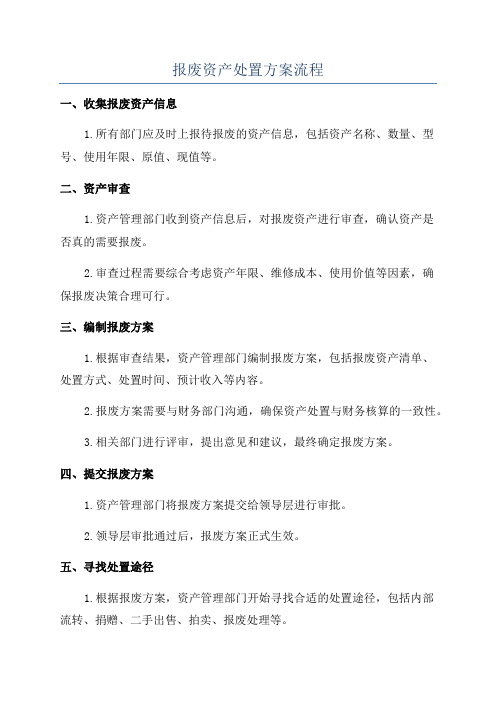 报废资产处置方案流程

一、收集报废资产信息

1.所有部门应及时上报待报废的资产信息，包括资产名称、数量、型号、使用年限、原值、现值等。

二、资产审查

1.资产管理部门收到资产信息后，对报废资产进行审查，确认资产是否真的需要报废。

2.审查过程需要综合考虑资产年限、维修成本、使用价值等因素，确保报废决策合理可行。

三、编制报废方案

1.根据审查结果，资产管理部门编制报废方案，包括报废资产清单、处置方式、处置时间、预计收入等内容。

2.报废方案需要与财务部门沟通，确保资产处置与财务核算的一致性。

3.相关部门进行评审，提出意见和建议，最终确定报废方案。

四、提交报废方案

1.资产管理部门将报废方案提交给领导层进行审批。

2.领导层审批通过后，报废方案正式生效。

五、寻找处置途径

1.根据报废方案，资产管理部门开始寻找合适的处置途径，包括内部流转、捐赠、二手出售、拍卖、报废处理等。